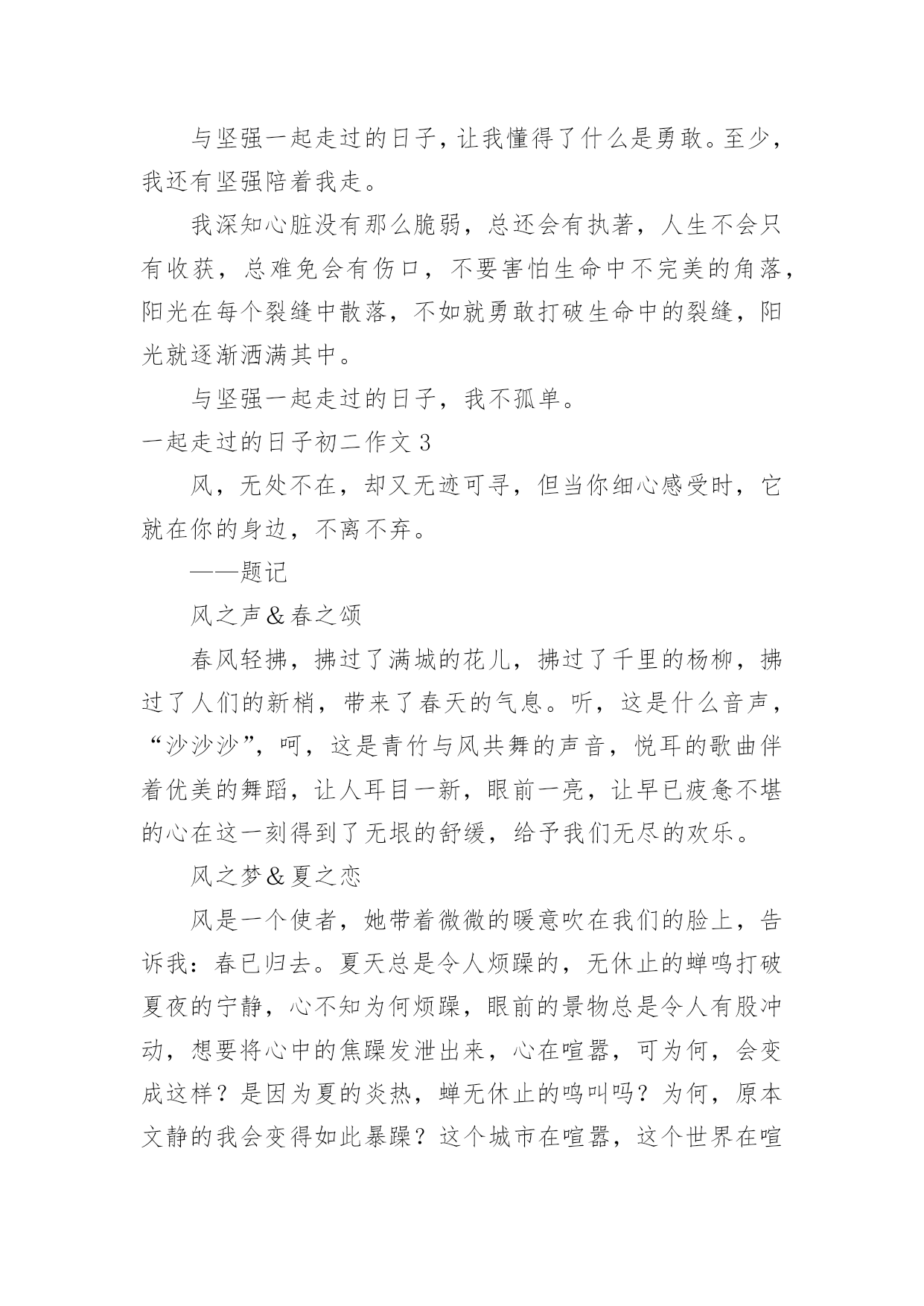 与坚强一起走过的日子，让我懂得了什么是勇敢。至少，我还有坚强陪着我走。

我深知心脏没有那么脆弱，总还会有执著，人生不会只有收获，总难免会有伤口，不要害怕生命中不完美的角落，阳光在每个裂缝中散落，不如就勇敢打破生命中的裂缝，阳光就逐渐洒满其中。

与坚强一起走过的日子，我不孤单。

一起走过的日子初二作文 3

风，无处不在，却又无迹可寻，但当你细心感受时，它就在你的身边，不离不弃。

——题记

风之声＆春之颂

春风轻拂，拂过了满城的花儿，拂过了千里的杨柳，拂过了人们的新梢，带来了春天的气息。听，这是什么音声，“沙沙沙”，呵，这是青竹与风共舞的声音，悦耳的歌曲伴着优美的舞蹈，让人耳目一新，眼前一亮，让早已疲惫不堪的心在这一刻得到了无垠的舒缓，给予我们无尽的欢乐。

风之梦＆夏之恋

风是一个使者，她带着微微的暖意吹在我们的脸上，告诉我：春已归去。夏天总是令人烦躁的，无休止的蝉鸣打破夏夜的宁静，心不知为何烦躁，眼前的景物总是令人有股冲动，想要将心中的焦躁发泄出来，心在喧嚣，可为何，会变成这样？是因为夏的炎热，蝉无休止的鸣叫吗？为何，原本文静的我会变得如此暴躁？这个城市在喧嚣，这个世界在喧